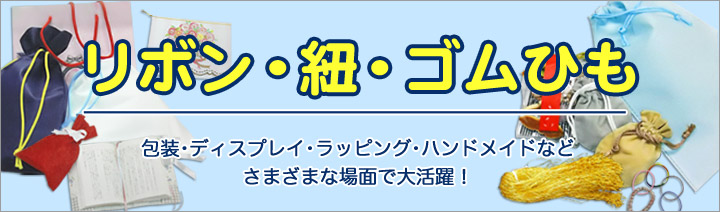 リボン・紐・ゴムひも

包装・ディスプレイ・ラッピング・ハンドメイドなど
さまざまな場面で大活躍！